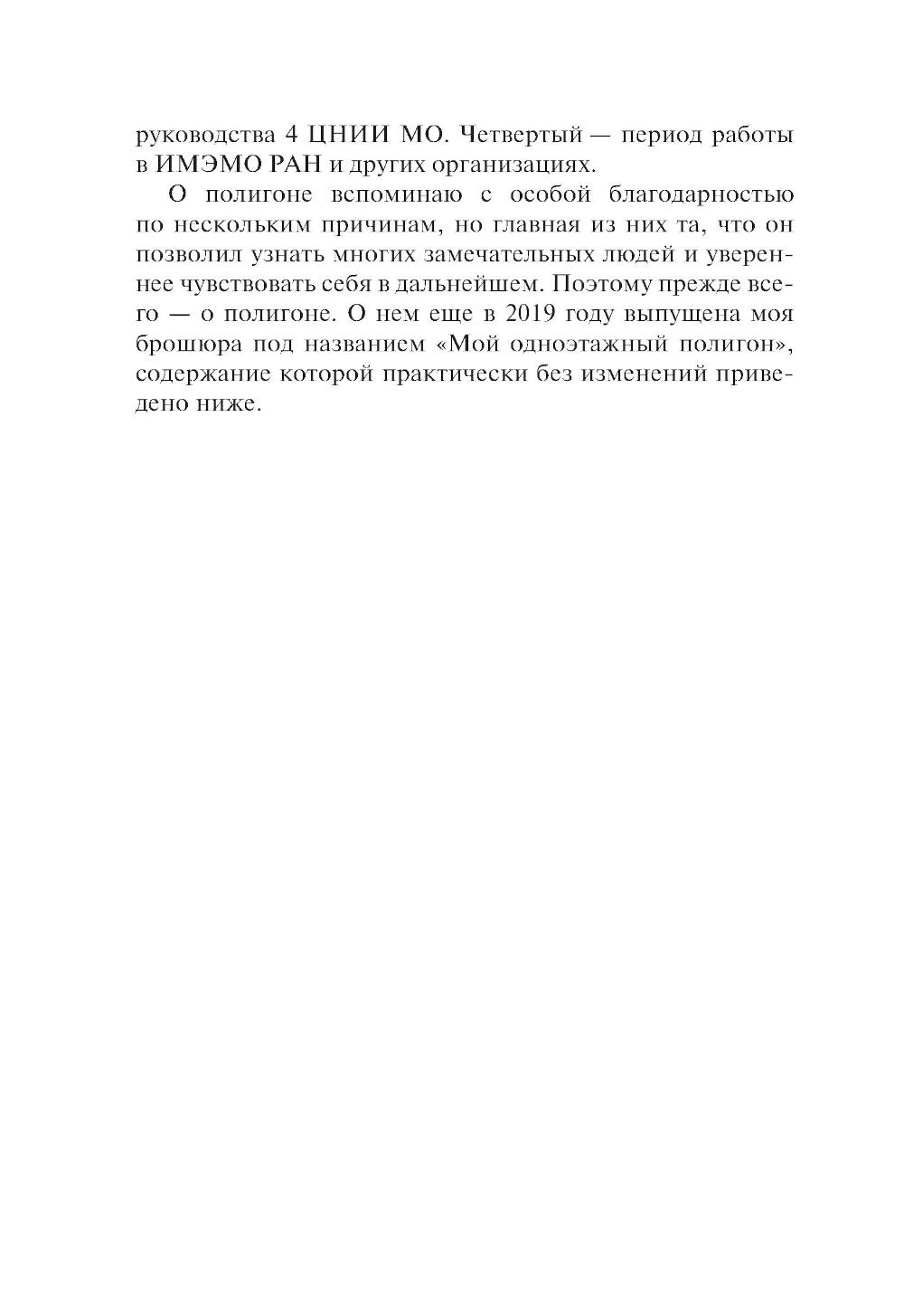 руководства 4 ЦНИИ МО. Четвертый — период работы в ИМЭМО РАН и других организациях.

О полигоне вспоминаю с особой благодарностью по нескольким причинам, но главная из них та, что он позволил узнать многих замечательных людей и увереннее чувствовать себя в дальнейшем. Поэтому прежде всего — о полигоне. О нем еще в 2019 году выпущена моя брошюра под названием «Мой одноэтажный полигон», содержание которой практически без изменений приведено ниже.